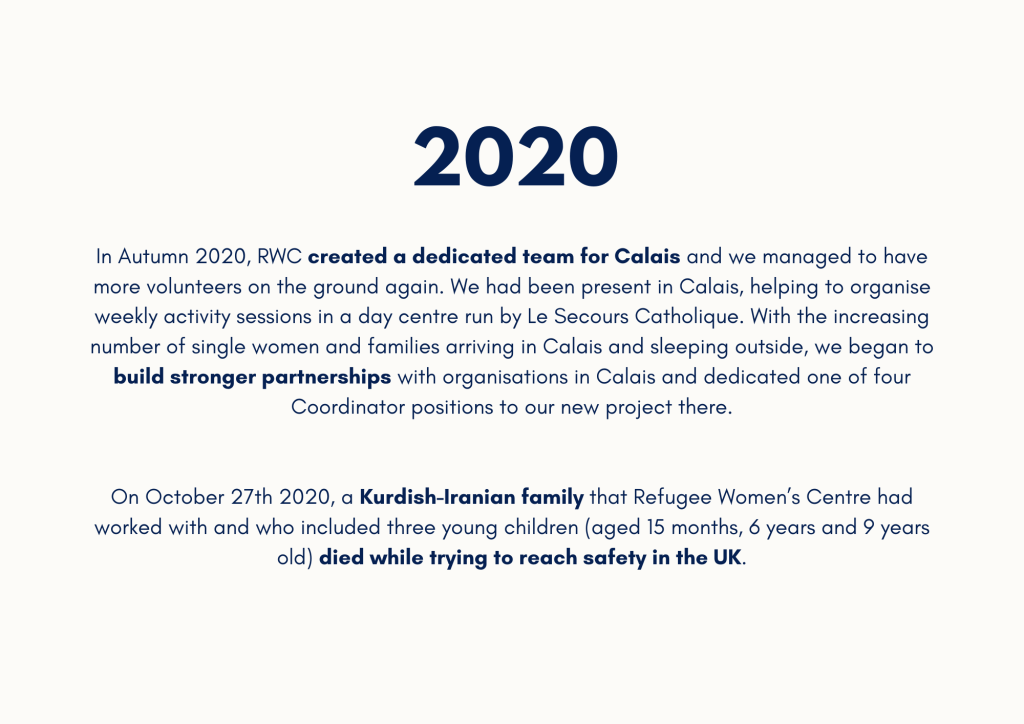 2020

In Autumn 2020, RWC created a dedicated team for Calais and we managed to have more volunteers on the ground again. We had been present in Calais, helping to organise weekly activity sessions in a day centre run by Le Secours Catholique. With the increasing number of single women and families arriving in Calais and sleeping outside, we began to build stronger partnerships with organisations in Calais and dedicated one of four Coordinator positions to our new project there.

On October 27th 2020, a Kurdish-Iranian family that Refugee Women's Centre had worked with and who included three young children (aged 15 months, 6 years and 9 years old) died while trying to reach safety in the UK.